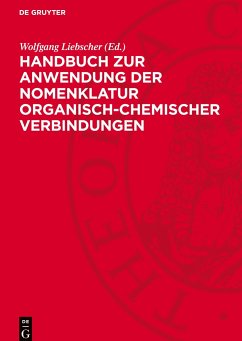 DE GRUYTER

Wolfgang Liebscher (Ed.)

HANDBUCH ZUR ANWENDUNG DER NOMENKLATUR ORGANISCH-CHEMISCHER VERBINDUNGEN

DE G